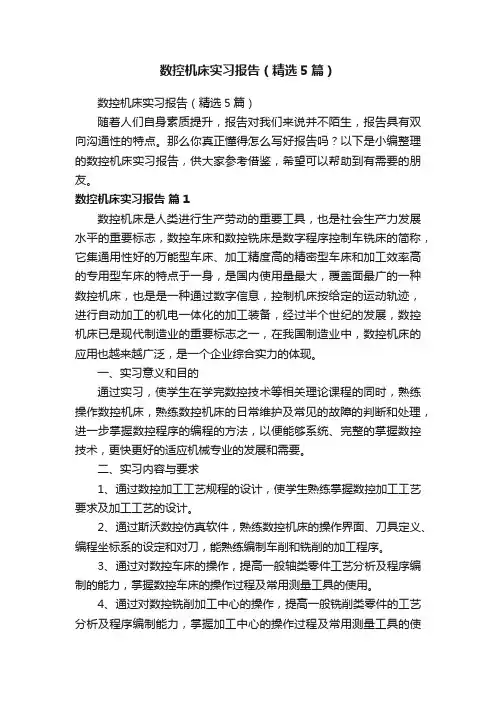 数控机床实习报告（精选5篇）

数控机床实习报告（精选5篇）

随着人们自身素质提升，报告对我们来说并不陌生，报告具有双向沟通性的特点。那么你真正懂得怎么写好报告吗？以下是小编整理的数控机床实习报告，供大家参考借鉴，希望可以帮助到有需要的朋友。

数控机床实习报告 篇1

数控机床是人类进行生产劳动的重要工具，也是社会生产力发展水平的重要标志，数控车床和数控铣床是数字程序控制车铣床的简称，它集通用性好的万能型车床、加工精度高的精密型车床和加工效率高的专用型车床的特点于一身，是国内使用量最大，覆盖面最广的一种数控机床，也是是一种通过数字信息，控制机床按给定的运动轨迹，进行自动加工的机电一体化的加工装备，经过半个世纪的发展，数控机床已是现代制造业的重要标志之一，在我国制造业中，数控机床的应用也越来越广泛，是一个企业综合实力的体现。

一、实习意义和目的

通过实习，使学生在学完数控技术等相关理论课程的同时，熟练操作数控机床，熟练数控机床的日常维护及常见的故障的判断和处理，进一步掌握数控程序的编程的方法，以便能够系统、完整的掌握数控技术，更快更好的适应机械专业的发展和需要。

二、实习内容与要求

1、通过数控加工工艺规程的设计，使学生熟练掌握数控加工工艺要求及加工工艺的设计。

2、通过斯沃数控仿真软件，熟练数控机床的操作界面、刀具定义、编程坐标系的设定和对刀，能熟练编制车削和铣削的加工程序。

3、通过对数控车床的操作，提高一般轴类零件工艺分析及程序编制的能力，掌握数控车床的操作过程及常用测量工具的使用。

4、通过对数控铣削加工中心的操作，提高一般铣削类零件的工艺分析及程序编制能力，掌握加工中心的操作过程及常用测量工具的使